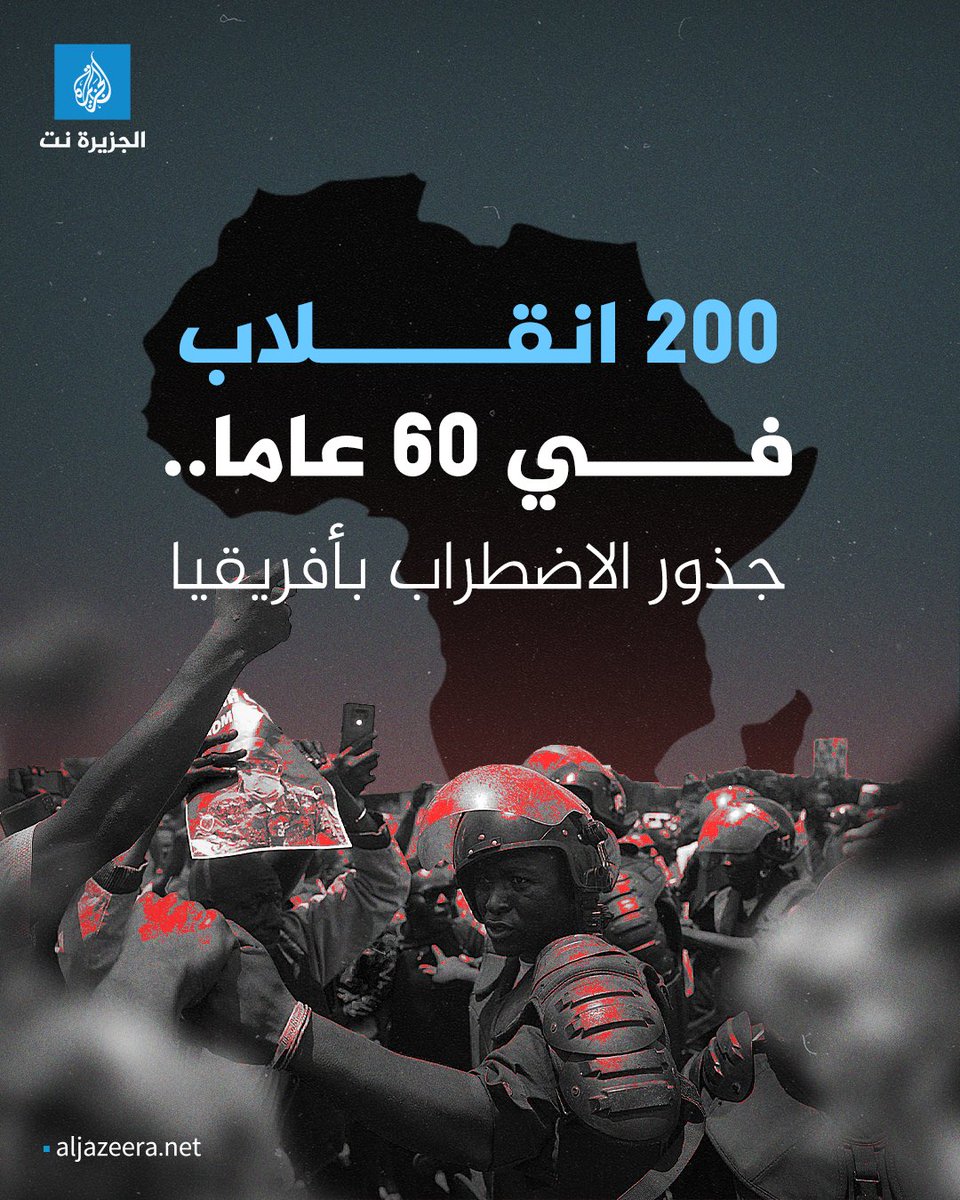 الجزيرة نت

200 انقلاب
في 60 عاما..
جذور الاضطراب بأفريقيا

aljazeera.net